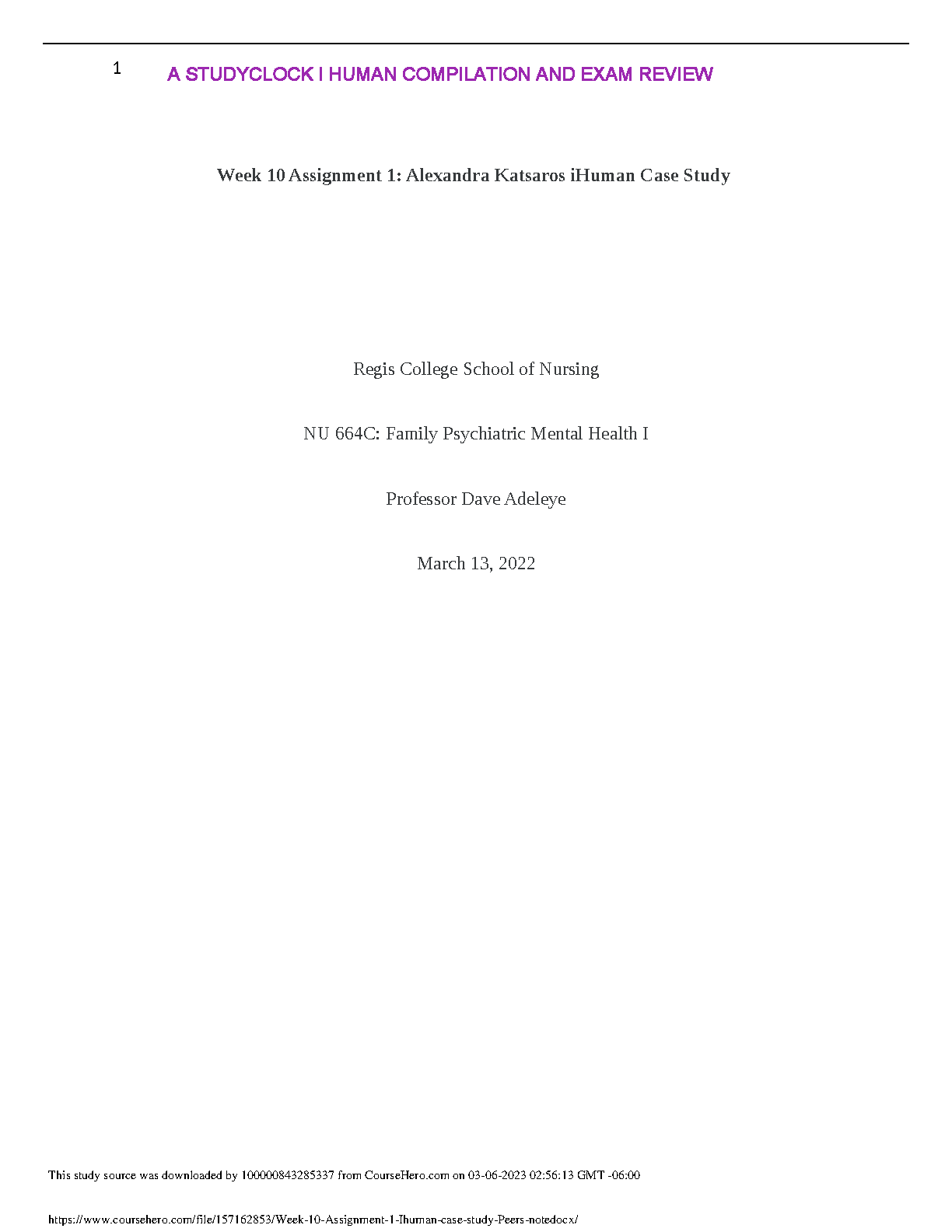 1

A STUDYCLOCK I HUMAN COMPILATION AND EXAM REVIEW

Week 10 Assignment 1: Alexandra Katsaros iHuman Case Study

Regis College School of Nursing

NU 664C: Family Psychiatric Mental Health I

Professor Dave Adeleye

March 13, 2022

This study source was downloaded by 100000843285337 from CourseHero.com on 03-06-2023 02:56:13 GMT -06:00

https://www.coursehero.com/file/157162853/Week-10-Assignment-1-Ihuman-case-study-Peers-notedocx/